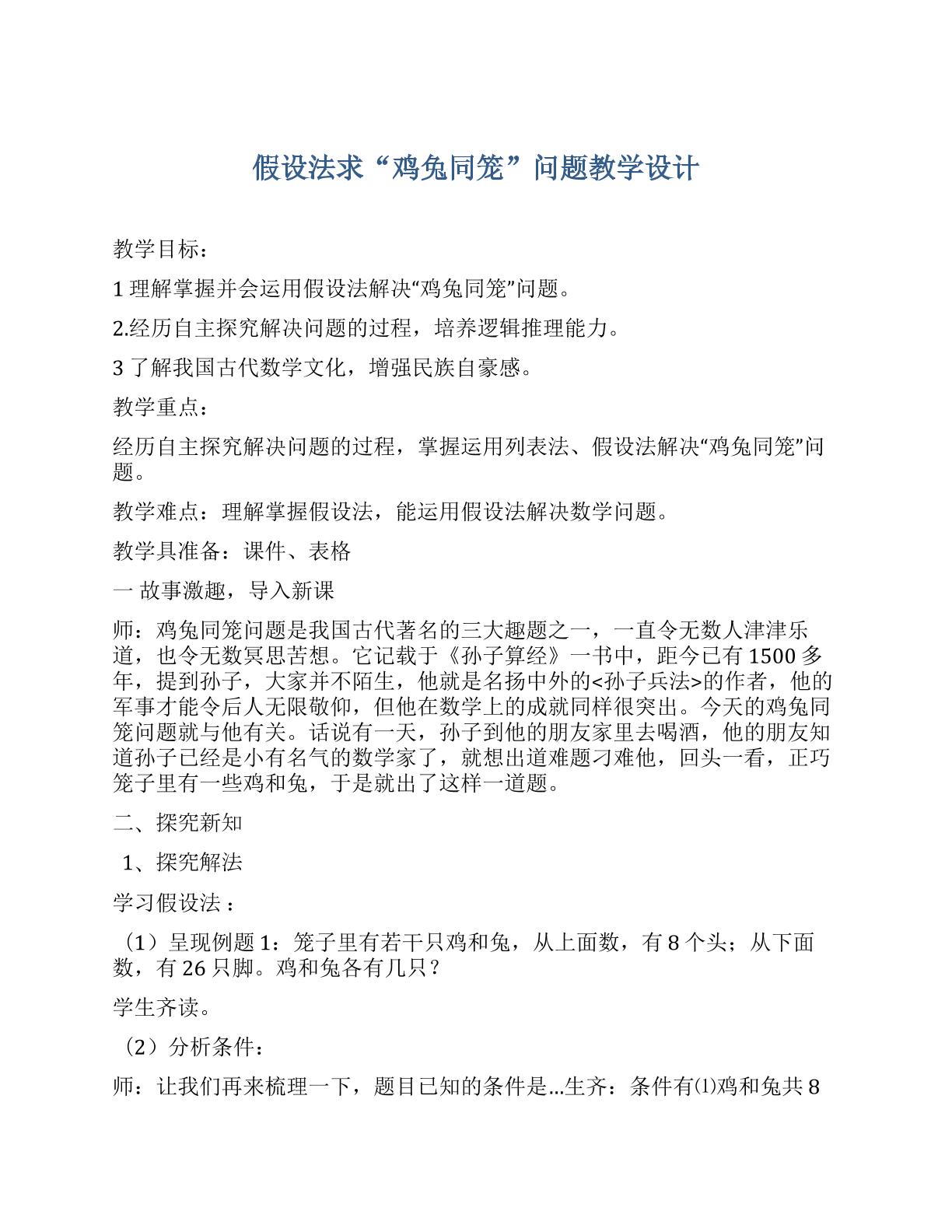 假设法求“鸡兔同笼”问题教学设计

教学目标：

1理解掌握并会运用假设法解决“鸡兔同笼”问题。

2.经历自主探究解决问题的过程，培养逻辑推理能力。

3了解我国古代数学文化，增强民族自豪感。

教学重点：

经历自主探究解决问题的过程，掌握运用列表法、假设法解决“鸡兔同笼”问题。

教学难点：理解掌握假设法，能运用假设法解决数学问题。

教学具准备：课件、表格

一 故事激趣，导入新课

师：鸡兔同笼问题是我国古代著名的三大趣题之一，一直令无数人津津乐道，也令无数冥思苦想。它记载于《孙子算经》一书中，距今已有1500多年，提到孙子，大家并不陌生，他就是名扬中外的<孙子兵法>的作者，他的军事才能令后人无限敬仰，但他在数学上的成就同样很突出。今天的鸡兔同笼问题就与他有关。话说有一天，孙子到他的朋友家里去喝酒，他的朋友知道孙子已经是小有名气的数学家了，就想出道难题刁难他，回头一看，正巧笼子里有一些鸡和兔，于是就出了这样一道题。

二、探究新知

1、探究解法

学习假设法：

（1）呈现例题1：笼子里有若干只鸡和兔，从上面数，有8个头；从下面数，有26只脚。鸡和兔各有几只？

学生齐读。

（2）分析条件：

师：让我们再来梳理一下，题目已知的条件是…生齐：条件有⑴鸡和兔共8